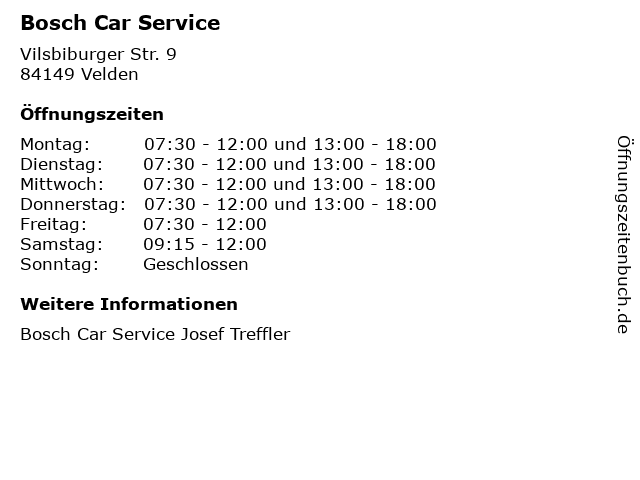 Bosch Car Service

Vilsbiburger Str. 9
84149 Velden

Öffnungszeiten

Montag: 07:30 - 12:00 und 13:00 - 18:00
Dienstag: 07:30 - 12:00 und 13:00 - 18:00
Mittwoch: 07:30 - 12:00 und 13:00 - 18:00
Donnerstag: 07:30 - 12:00 und 13:00 - 18:00
Freitag: 07:30 - 12:00
Samstag: 09:15 - 12:00
Sonntag: Geschlossen

Weitere Informationen

Bosch Car Service Josef Treffler

Öffnungszeitenbuch.de